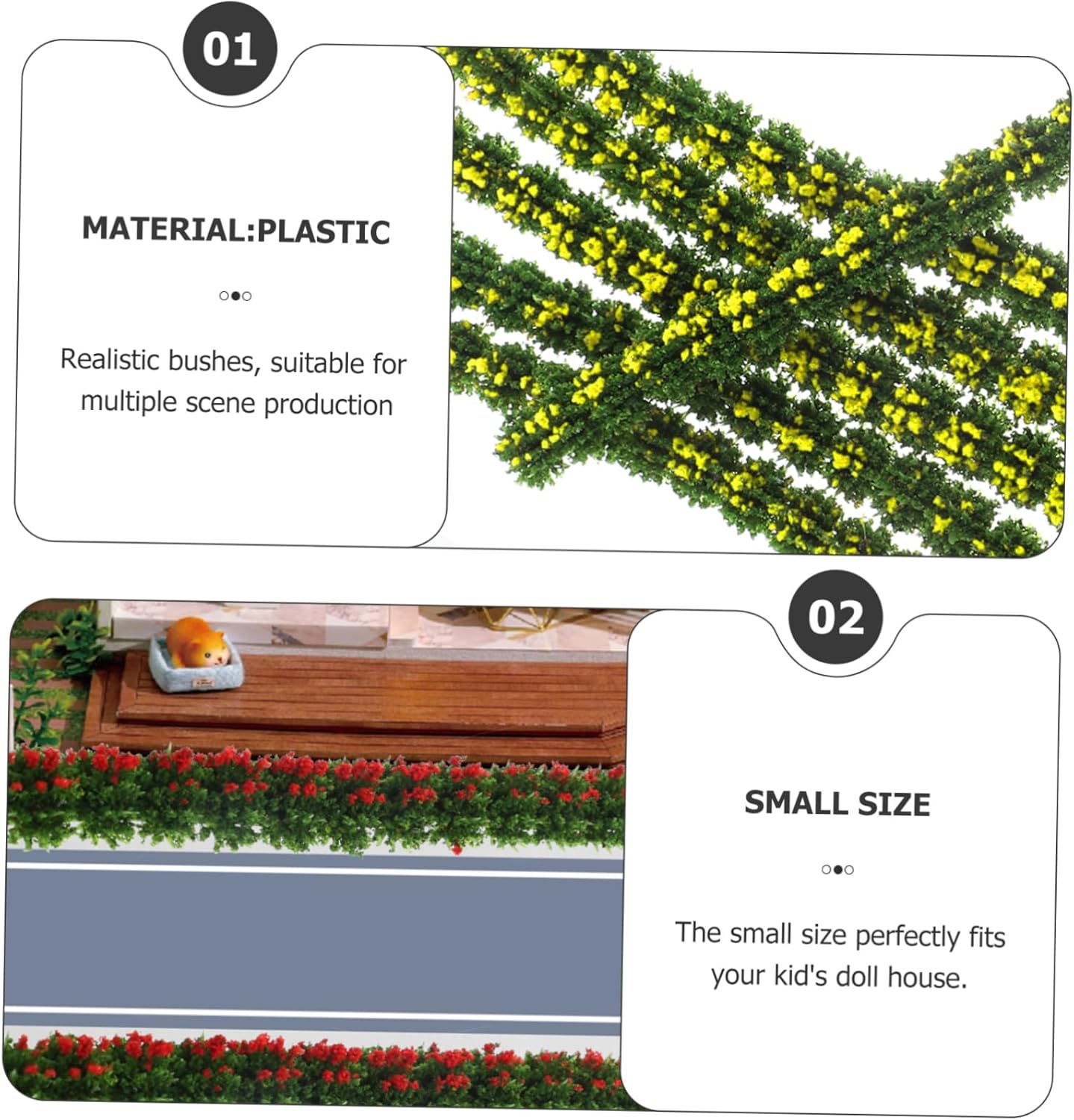 01

MATERIAL:PLASTIC

Realistic bushes, suitable for multiple scene production

02

SMALL SIZE

The small size perfectly fits your kid's doll house.